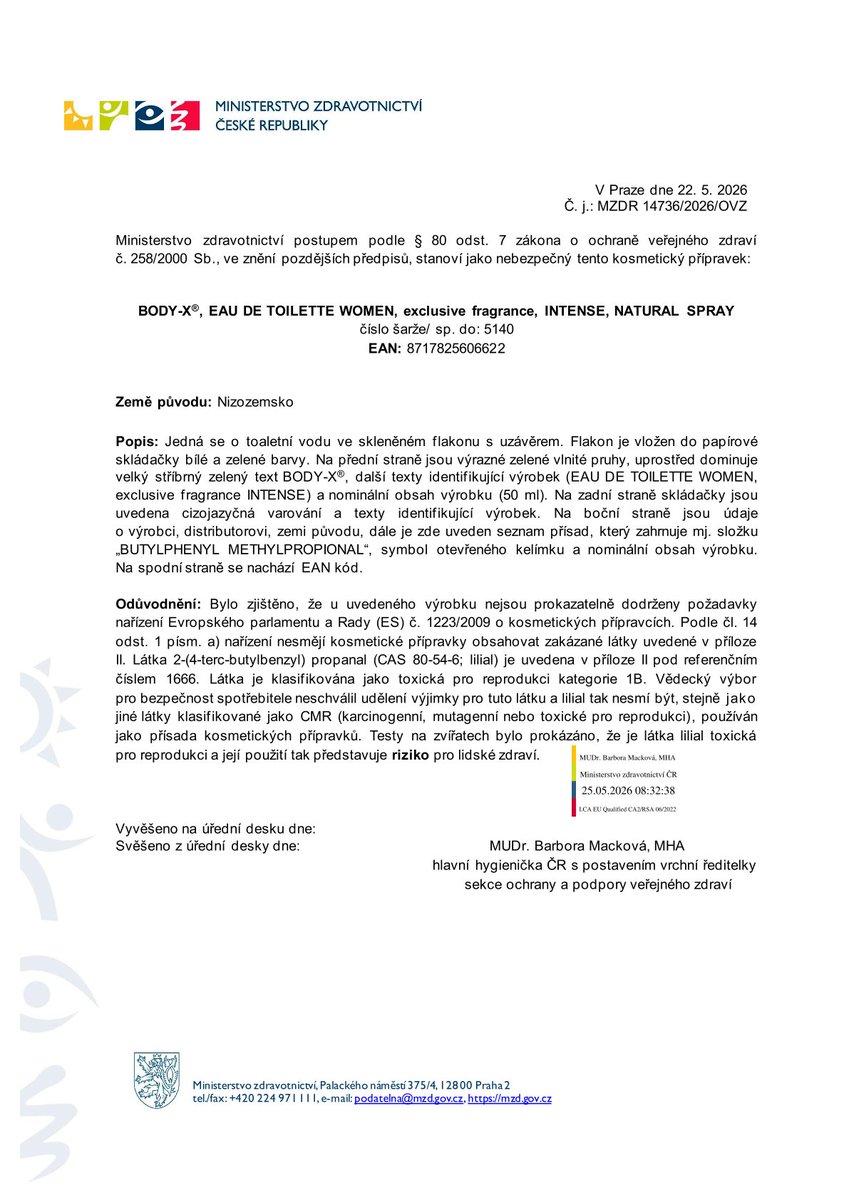 MINISTERSTVO ZDRAVOTNICTVÍ
ČESKÉ REPUBLIKY

V Praze dne 22. 5. 2026
Č. j.: MZDR 14736/2026/OVZ

Ministerstvo zdravotnictví postupem podle § 80 odst. 7 zákona o ochraně veřejného zdraví č. 258/2000 Sb., ve znění pozdějších předpisů, stanoví jako nebezpečný tento kosmetický přípravek:

BODY-X®, EAU DE TOILETTE WOMEN, exclusive fragrance, INTENSE, NATURAL SPRAY
číslo šarže/ sp. do: 5140
EAN: 8717825606622

Země původu: Nizozemsko

Popis: Jedná se o toaletní vodu ve skleněném flakonu s uzávěrem. Flakon je vložen do papírové skládačky bílé a zelené barvy. Na přední straně jsou výrazné zelené vlnité pruhy, uprostřed dominuje velký stříbrný zelený text BODY-X®, další texty identifikující výrobek (EAU DE TOILETTE WOMEN, exclusive fragrance INTENSE) a nominální obsah výrobku (50 ml). Na zadní straně skládačky jsou uvedena cizojazyčná varování a texty identifikující výrobek. Na boční straně jsou údaje o výrobci, distributorovi, zemi původu, dále je zde uveden seznam přísad, který zahrnuje mj. složku „BUTYLPHENYL METHYLPROPIONAL“, symbol otevřeného kelímku a nominální obsah výrobku. Na spodní straně se nachází EAN kód.

Odůvodnění: Bylo zjištěno, že u uvedeného výrobku nejsou prokazatelně dodrženy požadavky nařízení Evropského parlamentu a Rady (ES) č. 1223/2009 o kosmetických přípravcích. Podle čl. 14 odst. 1 písm. a) nařízení nesmějí kosmetické přípravky obsahovat zakázané látky uvedené v příloze II. Látka 2-(4-terc-butylbenzyl) propanal (CAS 80-54-6; lilial) je uvedena v příloze II pod referenčním číslem 1666. Látka je klasifikována jako toxická pro reprodukci kategorie 1B. Vědecký výbor pro bezpečnost spotřebitele neschválil udělení výjimky pro tuto látku a lilial tak nesmí být, stejně jako jiné látky klasifikované jako CMR (karcinogenní, mutagenní nebo toxické pro reprodukci), používán jako přísada kosmetických přípravků. Testy na zvířatech bylo prokázáno, že je látka lilial toxická pro reprodukci a její použití tak představuje riziko pro lidské zdraví.

MUDr. Barbora Macková, MHA
Ministerstvo zdravotnictví ČR
25.05.2026 08:32:38
LCA EU Qualified CA2/RSA 06/2022

Vyvěšeno na úřední desku dne:
Svěšeno z úřední desky dne:

MUDr. Barbora Macková, MHA
hlavní hygienička ČR s postavením vrchní ředitelky
sekce ochrany a podpory veřejného zdraví

Ministerstvo zdravotnictví, Palackého náměstí 375/4, 128 00 Praha 2
tel./fax: +420 224 971 111, e-mail: podatelna@mzd.gov.cz, https://mzd.gov.cz